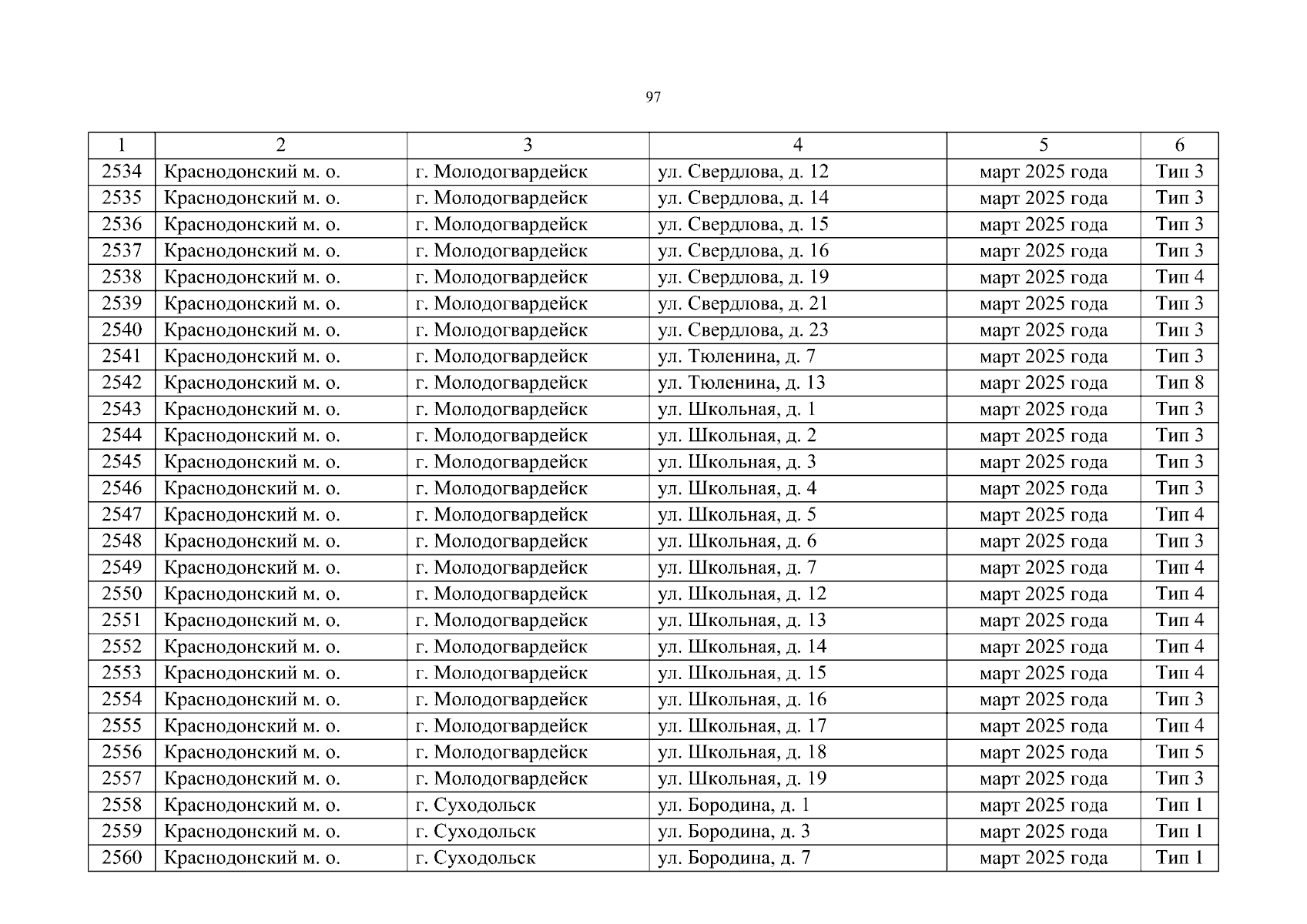 97

| 1 | 2 | 3 | 4 | 5 | 6 |
|---|---|---|---|---|---|
| 2534 | Краснодонский м. о. | г. Молодогвардейск | ул. Свердлова, д. 12 | март 2025 года | Тип 3 |
| 2535 | Краснодонский м. о. | г. Молодогвардейск | ул. Свердлова, д. 14 | март 2025 года | Тип 3 |
| 2536 | Краснодонский м. о. | г. Молодогвардейск | ул. Свердлова, д. 15 | март 2025 года | Тип 3 |
| 2537 | Краснодонский м. о. | г. Молодогвардейск | ул. Свердлова, д. 16 | март 2025 года | Тип 3 |
| 2538 | Краснодонский м. о. | г. Молодогвардейск | ул. Свердлова, д. 19 | март 2025 года | Тип 4 |
| 2539 | Краснодонский м. о. | г. Молодогвардейск | ул. Свердлова, д. 21 | март 2025 года | Тип 3 |
| 2540 | Краснодонский м. о. | г. Молодогвардейск | ул. Свердлова, д. 23 | март 2025 года | Тип 3 |
| 2541 | Краснодонский м. о. | г. Молодогвардейск | ул. Тюленина, д. 7 | март 2025 года | Тип 3 |
| 2542 | Краснодонский м. о. | г. Молодогвардейск | ул. Тюленина, д. 13 | март 2025 года | Тип 8 |
| 2543 | Краснодонский м. о. | г. Молодогвардейск | ул. Школьная, д. 1 | март 2025 года | Тип 3 |
| 2544 | Краснодонский м. о. | г. Молодогвардейск | ул. Школьная, д. 2 | март 2025 года | Тип 3 |
| 2545 | Краснодонский м. о. | г. Молодогвардейск | ул. Школьная, д. 3 | март 2025 года | Тип 3 |
| 2546 | Краснодонский м. о. | г. Молодогвардейск | ул. Школьная, д. 4 | март 2025 года | Тип 3 |
| 2547 | Краснодонский м. о. | г. Молодогвардейск | ул. Школьная, д. 5 | март 2025 года | Тип 4 |
| 2548 | Краснодонский м. о. | г. Молодогвардейск | ул. Школьная, д. 6 | март 2025 года | Тип 3 |
| 2549 | Краснодонский м. о. | г. Молодогвардейск | ул. Школьная, д. 7 | март 2025 года | Тип 4 |
| 2550 | Краснодонский м. о. | г. Молодогвардейск | ул. Школьная, д. 12 | март 2025 года | Тип 4 |
| 2551 | Краснодонский м. о. | г. Молодогвардейск | ул. Школьная, д. 13 | март 2025 года | Тип 4 |
| 2552 | Краснодонский м. о. | г. Молодогвардейск | ул. Школьная, д. 14 | март 2025 года | Тип 4 |
| 2553 | Краснодонский м. о. | г. Молодогвардейск | ул. Школьная, д. 15 | март 2025 года | Тип 4 |
| 2554 | Краснодонский м. о. | г. Молодогвардейск | ул. Школьная, д. 16 | март 2025 года | Тип 3 |
| 2555 | Краснодонский м. о. | г. Молодогвардейск | ул. Школьная, д. 17 | март 2025 года | Тип 4 |
| 2556 | Краснодонский м. о. | г. Молодогвардейск | ул. Школьная, д. 18 | март 2025 года | Тип 5 |
| 2557 | Краснодонский м. о. | г. Молодогвардейск | ул. Школьная, д. 19 | март 2025 года | Тип 3 |
| 2558 | Краснодонский м. о. | г. Суходольск | ул. Бородина, д. 1 | март 2025 года | Тип 1 |
| 2559 | Краснодонский м. о. | г. Суходольск | ул. Бородина, д. 3 | март 2025 года | Тип 1 |
| 2560 | Краснодонский м. о. | г. Суходольск | ул. Бородина, д. 7 | март 2025 года | Тип 1 |